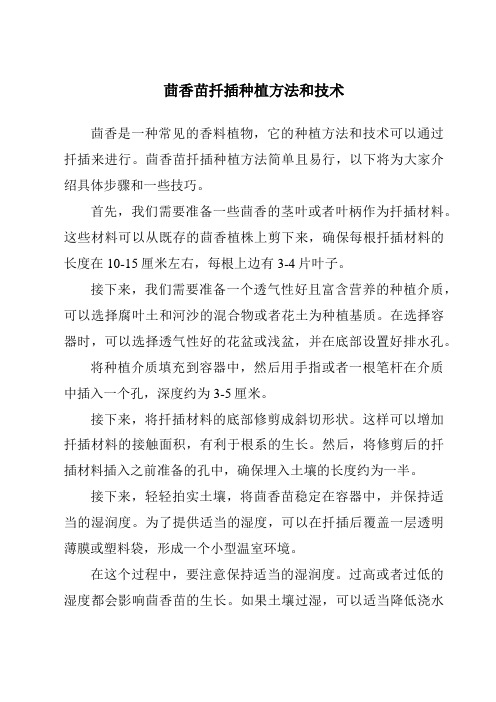 茴香苗扦插种植方法和技术

茴香是一种常见的香料植物，它的种植方法和技术可以通过扦插来进行。茴香苗扦插种植方法简单且易行，以下将为大家介绍具体步骤和一些技巧。

首先，我们需要准备一些茴香的茎叶或者叶柄作为扦插材料。这些材料可以从既存的茴香植株上剪下来，确保每根扦插材料的长度在 10-15 厘米左右，每根上边有 3-4 片叶子。

接下来，我们需要准备一个透气性好且富含营养的种植介质，可以选择腐叶土和河沙的混合物或者花土为种植基质。在选择容器时，可以选择透气性好的花盆或浅盆，并在底部设置好排水孔。

将种植介质填充到容器中，然后用手指或者一根笔杆在介质中插入一个孔，深度约为 3-5 厘米。

接下来，将扦插材料的底部修剪成斜切形状。这样可以增加扦插材料的接触面积，有利于根系的生长。然后，将修剪后的扦插材料插入之前准备的孔中，确保埋入土壤的长度约为一半。

接下来，轻轻拍实土壤，将茴香苗稳定在容器中，并保持适当的湿润度。为了提供适当的湿度，可以在扦插后覆盖一层透明薄膜或塑料袋，形成一个小型温室环境。

在这个过程中，要注意保持适当的湿润度。过高或者过低的湿度都会影响茴香苗的生长。如果土壤过湿，可以适当降低浇水